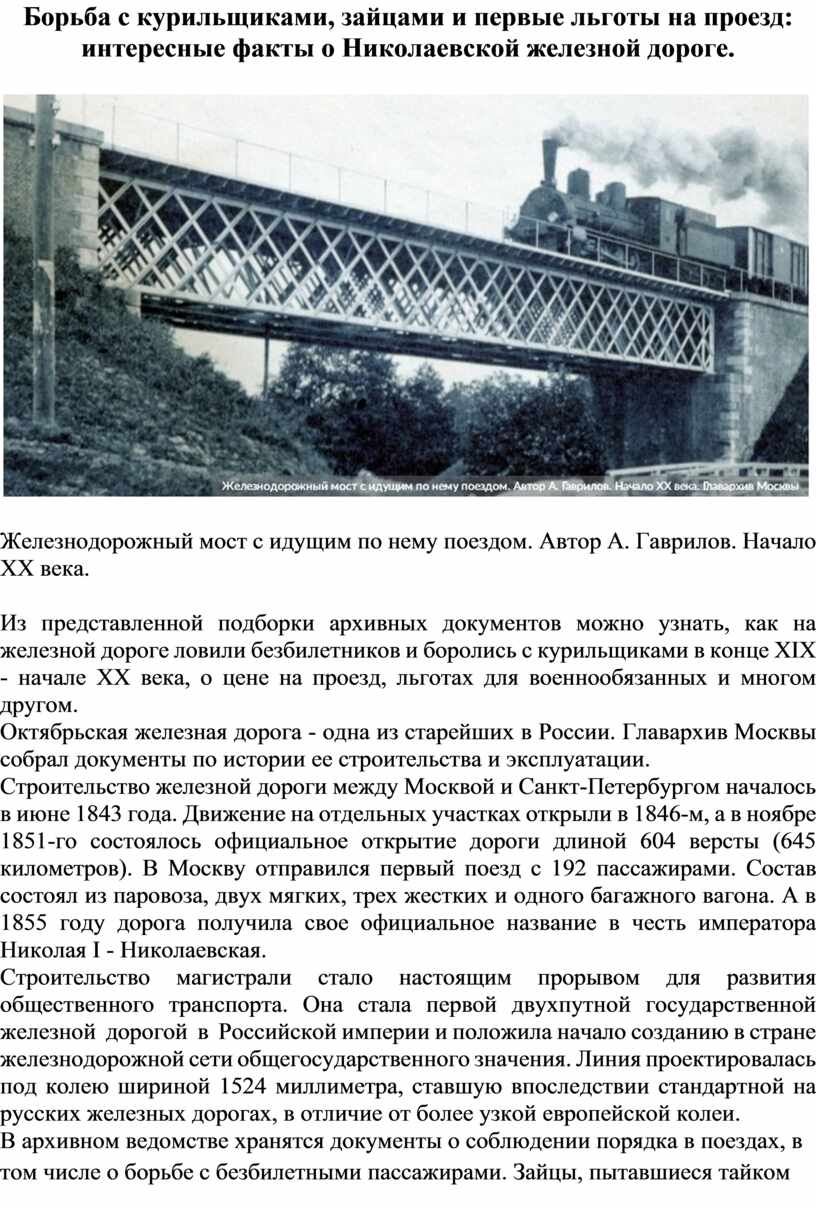 Борьба с курильщиками, зайцами и первые льготы на проезд: интересные факты о Николаевской железной дороге.

Железнодорожный мост с идущим по нему поездом. Автор А. Гаврилов. Начало XX века. Главархив Москвы

Железнодорожный мост с идущим по нему поездом. Автор А. Гаврилов. Начало XX века.

Из представленной подборки архивных документов можно узнать, как на железной дороге ловили безбилетников и боролись с курильщиками в конце XIX - начале XX века, о цене на проезд, льготах для военнообязанных и многом другом.

Октябрьская железная дорога - одна из старейших в России. Главархив Москвы собрал документы по истории ее строительства и эксплуатации.

Строительство железной дороги между Москвой и Санкт-Петербургом началось в июне 1843 года. Движение на отдельных участках открыли в 1846-м, а в ноябре 1851-го состоялось официальное открытие дороги длиной 604 версты (645 километров). В Москву отправился первый поезд с 192 пассажирами. Состав состоял из паровоза, двух мягких, трех жестких и одного багажного вагона. А в 1855 году дорога получила свое официальное название в честь императора Николая I - Николаевская.

Строительство магистрали стало настоящим прорывом для развития общественного транспорта. Она стала первой двухпутной государственной железной дорогой в Российской империи и положила начало созданию в стране железнодорожной сети общегосударственного значения. Линия проектировалась под колею шириной 1524 миллиметра, ставшую впоследствии стандартной на русских железных дорогах, в отличие от более узкой европейской колеи.

В архивном ведомстве хранятся документы о соблюдении порядка в поездах, в том числе о борьбе с безбилетными пассажирами. Зайцы, пытавшиеся тайком